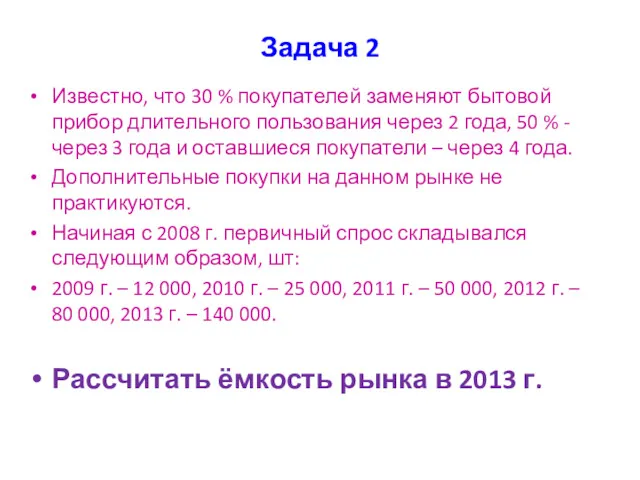 Задача 2

• Известно, что 30 % покупателей заменяют бытовой прибор длительного пользования через 2 года, 50 % - через 3 года и оставшиеся покупатели – через 4 года.
• Дополнительные покупки на данном рынке не практикуются.
• Начиная с 2008 г. первичный спрос складывался следующим образом, шт:
• 2009 г. – 12 000, 2010 г. – 25 000, 2011 г. – 50 000, 2012 г. – 80 000, 2013 г. – 140 000.

• Рассчитать ёмкость рынка в 2013 г.